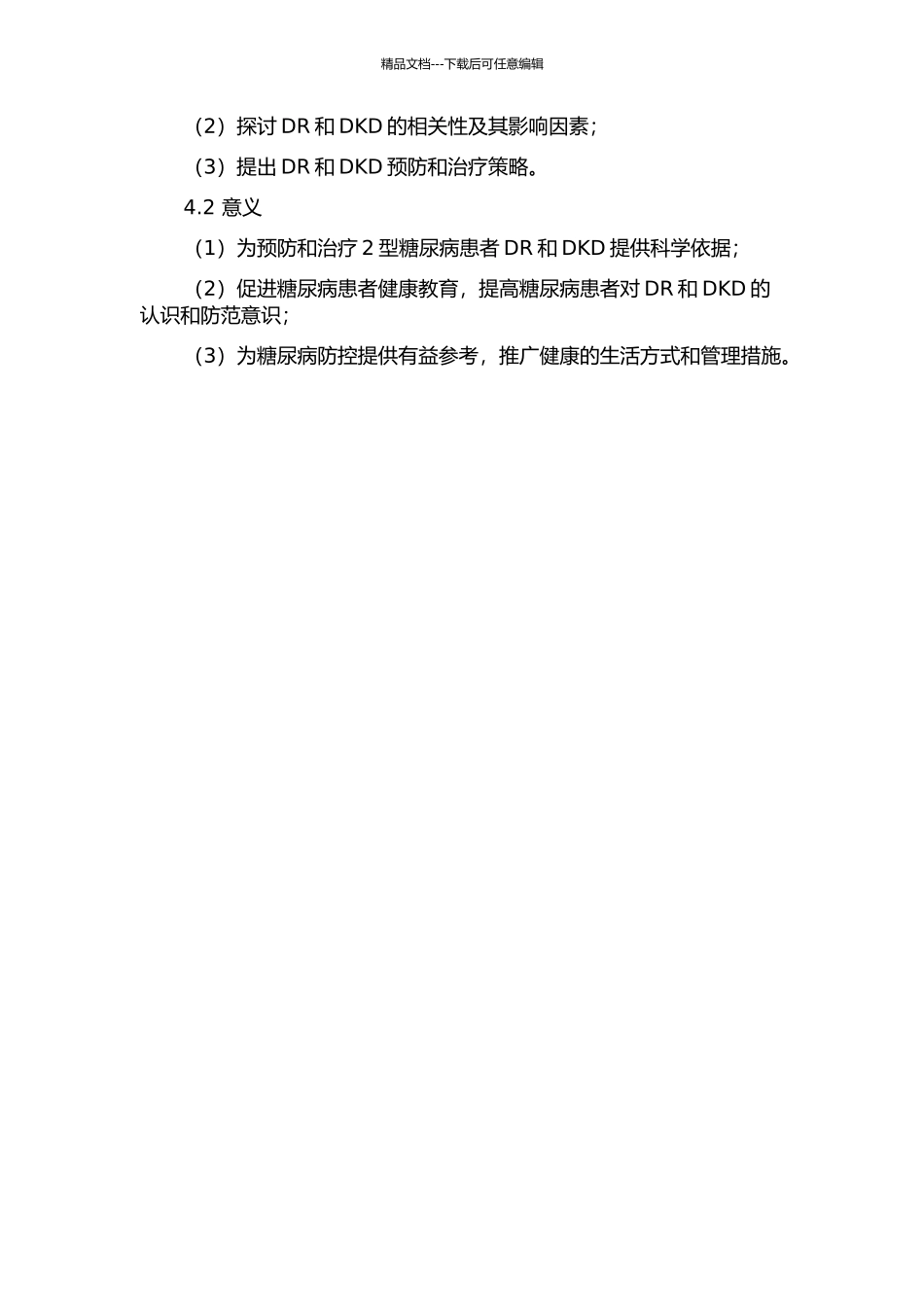 精品文档---下载后可任意编辑

（2）探讨 DR 和 DKD 的相关性及其影响因素；

（3）提出 DR 和 DKD 预防和治疗策略。

4.2 意义

（1）为预防和治疗 2 型糖尿病患者 DR 和 DKD 提供科学依据；

（2）促进糖尿病患者健康教育，提高糖尿病患者对 DR 和 DKD 的认识和防范意识；

（3）为糖尿病防控提供有益参考，推广健康的生活方式和管理措施。